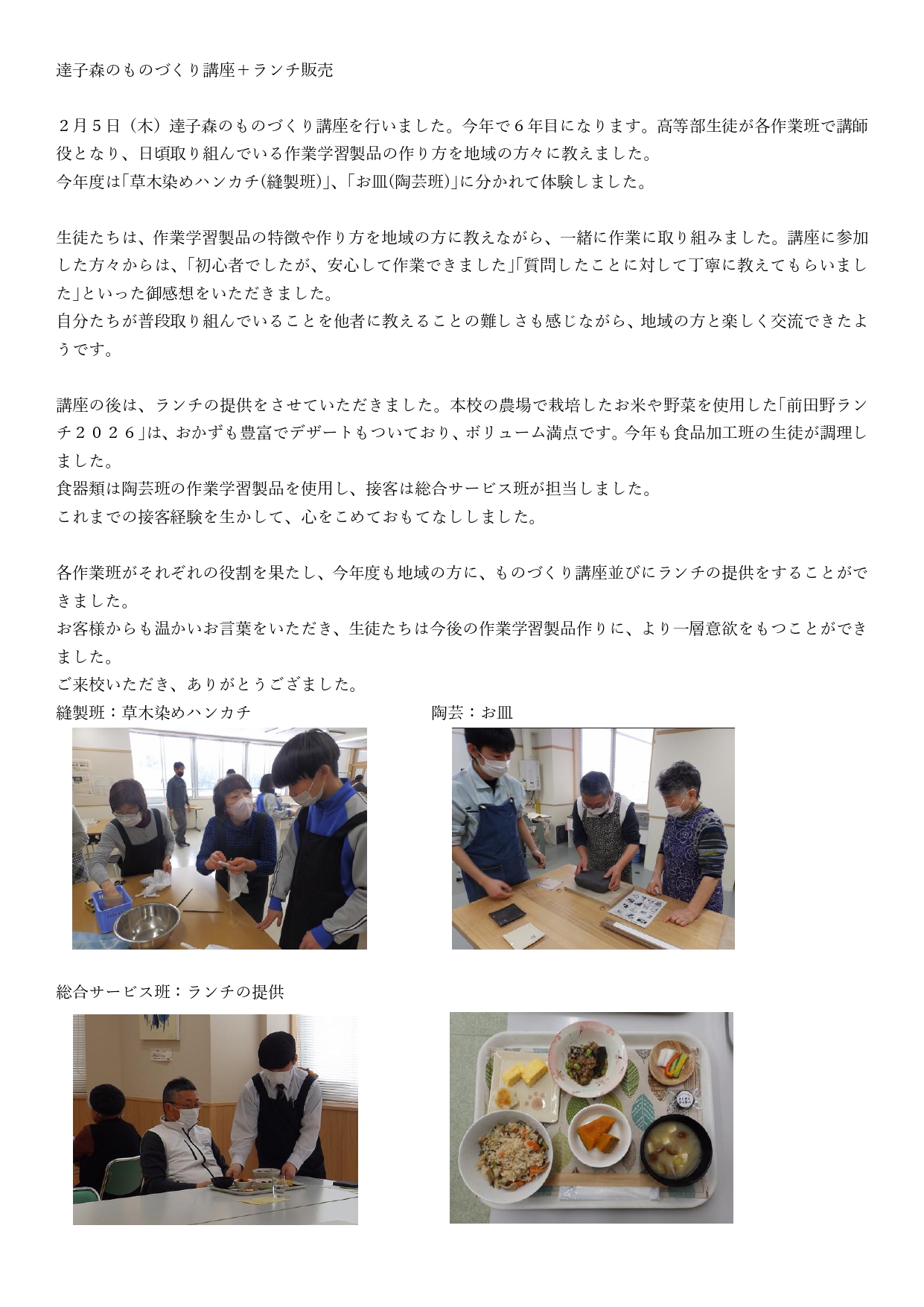 達子森のものづくり講座＋ランチ販売

２月５日（木）達子森のものづくり講座を行いました。今年で６年目になります。高等部生徒が各作業班で講師役となり、日頃取り組んでいる作業学習製品の作り方を地域の方々に教えました。
今年度は「草木染めハンカチ(縫製班)」、「お皿(陶芸班)」に分かれて体験しました。

生徒たちは、作業学習製品の特徴や作り方を地域の方に教えながら、一緒に作業に取り組みました。講座に参加した方々からは、「初心者でしたが、安心して作業できました」「質問したことに対して丁寧に教えてもらいました」といった御感想をいただきました。
自分たちが普段取り組んでいることを他者に教えることの難しさも感じながら、地域の方と楽しく交流できたようです。

講座の後は、ランチの提供をさせていただきました。本校の農場で栽培したお米や野菜を使用した「前田野ランチ２０２６」は、おかずも豊富でデザートもついており、ボリューム満点です。今年も食品加工班の生徒が調理しました。
食器類は陶芸班の作業学習製品を使用し、接客は総合サービス班が担当しました。
これまでの接客経験を生かして、心をこめておもてなししました。

各作業班がそれぞれの役割を果たし、今年度も地域の方に、ものづくり講座並びにランチの提供をすることができました。
お客様からも温かいお言葉をいただき、生徒たちは今後の作業学習製品作りに、より一層意欲をもつことができました。
ご来校いただき、ありがとうござました。

縫製班：草木染めハンカチ

陶芸：お皿

総合サービス班：ランチの提供